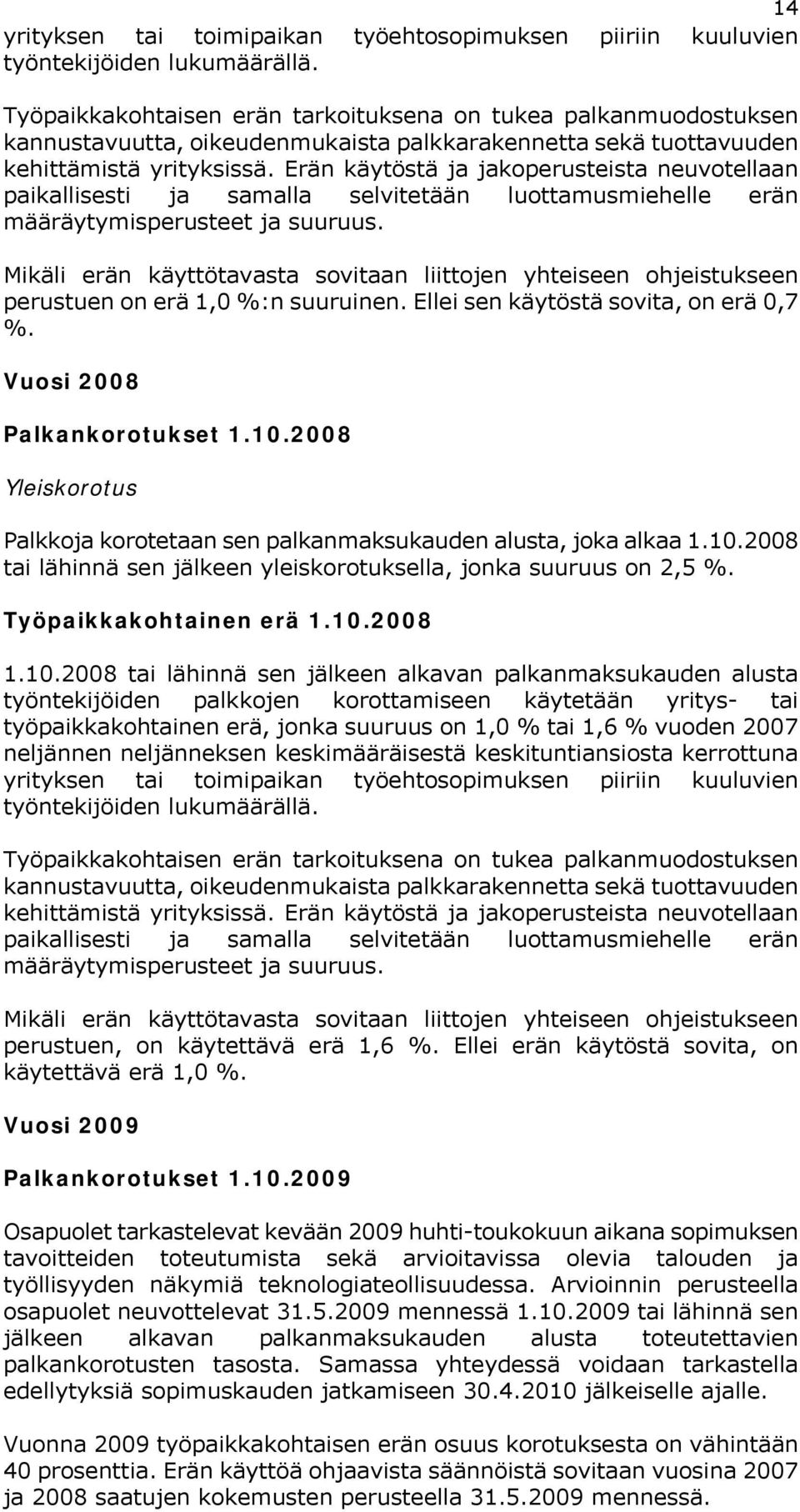 14

yrityksen tai toimipaikan työehtosopimuksen piiriin kuuluvien työntekijöiden lukumäärällä.

Työpaikkakohtaisen erän tarkoituksena on tukea palkanmuodostuksen kannustavuutta, oikeudenmukaista palkkarakennetta sekä tuottavuuden kehittämistä yrityksissä. Erän käytöstä ja jakoperusteista neuvotellaan paikallisesti ja samalla selvitetään luottamusmiehelle erän määräytymisperusteet ja suuruus.

Mikäli erän käyttötavasta sovitaan liittojen yhteiseen ohjeistukseen perustuen on erä 1,0 %:n suuruinen. Ellei sen käytöstä sovita, on erä 0,7 %.

Vuosi 2008

Palkankorotukset 1.10.2008

Yleiskorotus

Palkkoja korotetaan sen palkanmaksukauden alusta, joka alkaa 1.10.2008 tai lähinnä sen jälkeen yleiskorotuksella, jonka suuruus on 2,5 %.

Työpaikkakohtainen erä 1.10.2008

1.10.2008 tai lähinnä sen jälkeen alkavan palkanmaksukauden alusta työntekijöiden palkkojen korottamiseen käytetään yritys- tai työpaikkakohtainen erä, jonka suuruus on 1,0 % tai 1,6 % vuoden 2007 neljännen neljänneksen keskimääräisestä keskituntiansiosta kerrottuna yrityksen tai toimipaikan työehtosopimuksen piiriin kuuluvien työntekijöiden lukumäärällä.

Työpaikkakohtaisen erän tarkoituksena on tukea palkanmuodostuksen kannustavuutta, oikeudenmukaista palkkarakennetta sekä tuottavuuden kehittämistä yrityksissä. Erän käytöstä ja jakoperusteista neuvotellaan paikallisesti ja samalla selvitetään luottamusmiehelle erän määräytymisperusteet ja suuruus.

Mikäli erän käyttötavasta sovitaan liittojen yhteiseen ohjeistukseen perustuen, on käytettävä erä 1,6 %. Ellei erän käytöstä sovita, on käytettävä erä 1,0 %.

Vuosi 2009

Palkankorotukset 1.10.2009

Osapuolet tarkastelevat kevään 2009 huhti-toukokuun aikana sopimuksen tavoitteiden toteutumista sekä arvioitavissa olevia talouden ja työllisyyden näkymiä teknologiateollisuudessa. Arvioinnin perusteella osapuolet neuvottelevat 31.5.2009 mennessä 1.10.2009 tai lähinnä sen jälkeen alkavan palkanmaksukauden alusta toteutettavien palkankorotusten tasosta. Samassa yhteydessä voidaan tarkastella edellytyksiä sopimuskauden jatkamiseen 30.4.2010 jälkeiselle ajalle.

Vuonna 2009 työpaikkakohtaisen erän osuus korotuksesta on vähintään 40 prosenttia. Erän käyttöä ohjaavista säännöistä sovitaan vuosina 2007 ja 2008 saatujen kokemusten perusteella 31.5.2009 mennessä.